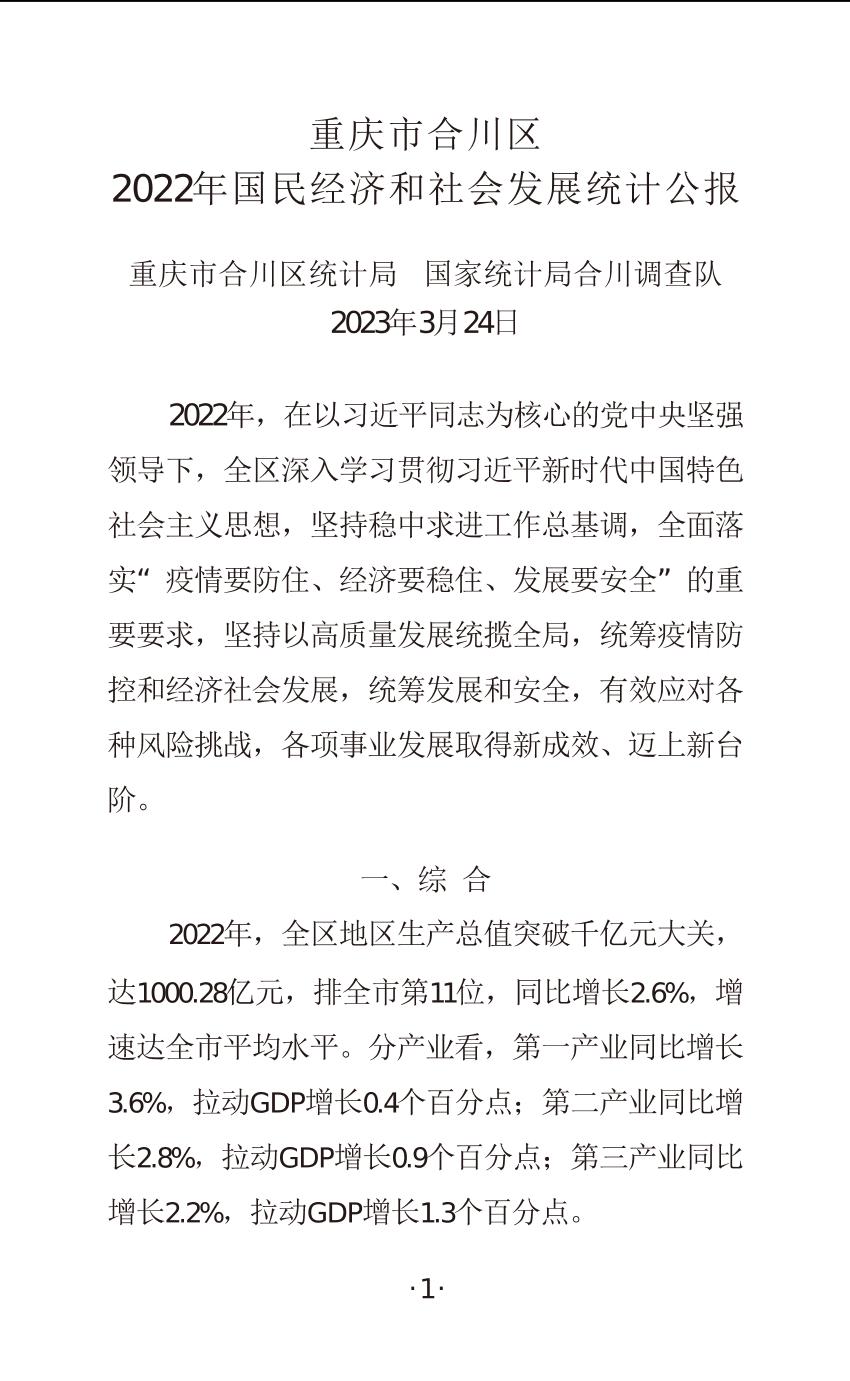 重庆市合川区
2022年国民经济和社会发展统计公报

重庆市合川区统计局　国家统计局合川调查队
2023年3月24日

2022年，在以习近平同志为核心的党中央坚强领导下，全区深入学习贯彻习近平新时代中国特色社会主义思想，坚持稳中求进工作总基调，全面落实“疫情要防住、经济要稳住、发展要安全”的重要要求，坚持以高质量发展统揽全局，统筹疫情防控和经济社会发展，统筹发展和安全，有效应对各种风险挑战，各项事业发展取得新成效、迈上新台阶。

一、综 合

2022年，全区地区生产总值突破千亿元大关，达1000.28亿元，排全市第11位，同比增长2.6%，增速达全市平均水平。分产业看，第一产业同比增长3.6%，拉动GDP增长0.4个百分点；第二产业同比增长2.8%，拉动GDP增长0.9个百分点；第三产业同比增长2.2%，拉动GDP增长1.3个百分点。

·1·